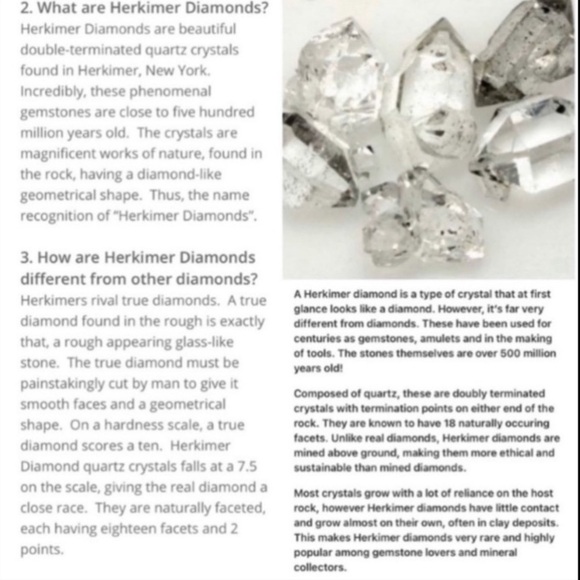 2. What are Herkimer Diamonds?
Herkimer Diamonds are beautiful double-terminated quartz crystals found in Herkimer, New York. Incredibly, these phenomenal gemstones are close to five hundred million years old. The crystals are magnificent works of nature, found in the rock, having a diamond-like geometrical shape. Thus, the name recognition of "Herkimer Diamonds".

3. How are Herkimer Diamonds different from other diamonds?
Herkimers rival true diamonds. A true diamond found in the rough is exactly that, a rough appearing glass-like stone. The true diamond must be painstakingly cut by man to give it smooth faces and a geometrical shape. On a hardness scale, a true diamond scores a ten. Herkimer Diamond quartz crystals falls at a 7.5 on the scale, giving the real diamond a close race. They are naturally faceted, each having eighteen facets and 2 points.

A Herkimer diamond is a type of crystal that at first glance looks like a diamond. However, it's far very different from diamonds. These have been used for centuries as gemstones, amulets and in the making of tools. The stones themselves are over 500 million years old!

Composed of quartz, these are doubly terminated crystals with termination points on either end of the rock. They are known to have 18 naturally occuring facets. Unlike real diamonds, Herkimer diamonds are mined above ground, making them more ethical and sustainable than mined diamonds.

Most crystals grow with a lot of reliance on the host rock, however Herkimer diamonds have little contact and grow almost on their own, often in clay deposits. This makes Herkimer diamonds very rare and highly popular among gemstone lovers and mineral collectors.